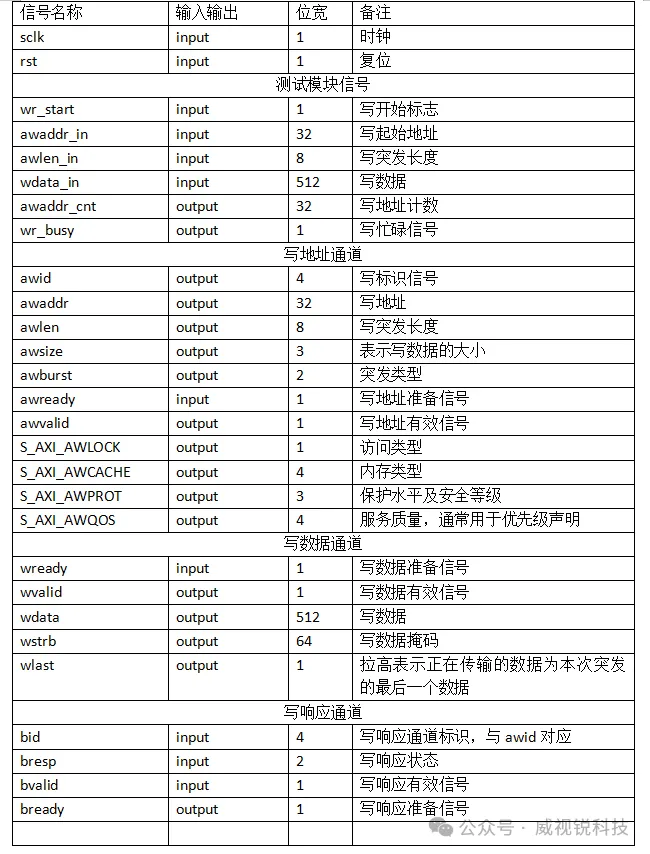 | 信号名称 | 输入输出 | 位宽 | 备注 |
|---|---|---|---|
| sclk | input | 1 | 时钟 |
| rst | input | 1 | 复位 |
| 测试模块信号 | | | |
| wr_start | input | 1 | 写开始标志 |
| awaddr_in | input | 32 | 写起始地址 |
| awlen_in | input | 8 | 写突发长度 |
| wdata_in | input | 512 | 写数据 |
| awaddr_cnt | output | 32 | 写地址计数 |
| wr_busy | output | 1 | 写忙碌信号 |
| 写地址通道 | | | |
| awid | output | 4 | 写标识信号 |
| awaddr | output | 32 | 写地址 |
| awlen | output | 8 | 写突发长度 |
| awsize | output | 3 | 表示写数据的大小 |
| awburst | output | 2 | 突发类型 |
| awready | input | 1 | 写地址准备信号 |
| awvalid | output | 1 | 写地址有效信号 |
| S_AXI_AWLOCK | output | 1 | 访问类型 |
| S_AXI_AWCACHE | output | 4 | 内存类型 |
| S_AXI_AWPROT | output | 3 | 保护水平及安全等级 |
| S_AXI_AWQOS | output | 4 | 服务质量，通常用于优先级声明 |
| 写数据通道 | | | |
| wready | input | 1 | 写数据准备信号 |
| wvalid | output | 1 | 写数据有效信号 |
| wdata | output | 512 | 写数据 |
| wstrb | output | 64 | 写数据掩码 |
| wlast | output | 1 | 拉高表示正在传输的数据为本次突发的最后一个数据 |
| 写响应通道 | | | |
| bid | input | 4 | 写响应通道标识，与 awid 对应 |
| bresp | input | 2 | 写响应状态 |
| bvalid | input | 1 | 写响应有效信号 |
| bready | output | 1 | 写响应准备信号 |
| | | | |

公众号 · 威视锐科技